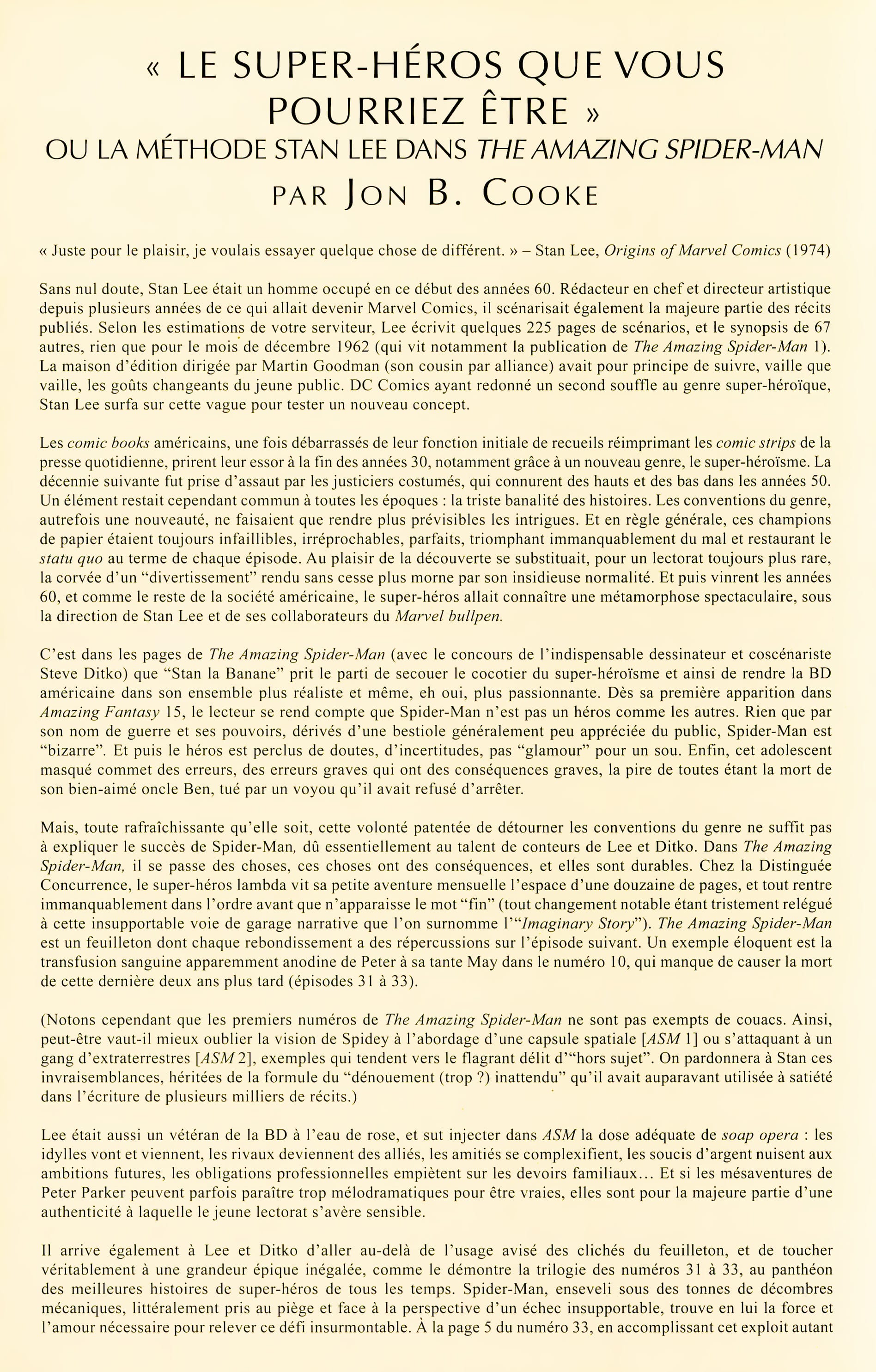 « LE SUPER-HÉROS QUE VOUS POURRIEZ ÊTRE »
OU LA MÉTHODE STAN LEE DANS THE AMAZING SPIDER-MAN
PAR JON B. COOKE

« Juste pour le plaisir, je voulais essayer quelque chose de différent. » – Stan Lee, Origins of Marvel Comics (1974)

Sans nul doute, Stan Lee était un homme occupé en ce début des années 60. Rédacteur en chef et directeur artistique depuis plusieurs années de ce qui allait devenir Marvel Comics, il scénarisait également la majeure partie des récits publiés. Selon les estimations de votre serviteur, Lee écrivit quelques 225 pages de scénarios, et le synopsis de 67 autres, rien que pour le mois de décembre 1962 (qui vit notamment la publication de The Amazing Spider-Man 1). La maison d'édition dirigée par Martin Goodman (son cousin par alliance) avait pour principe de suivre, vaille que vaille, les goûts changeants du jeune public. DC Comics ayant redonné un second souffle au genre super-héroïque, Stan Lee surfa sur cette vague pour tester un nouveau concept.

Les comic books américains, une fois débarrassés de leur fonction initiale de recueils réimprimant les comic strips de la presse quotidienne, prirent leur essor à la fin des années 30, notamment grâce à un nouveau genre, le super-héroïsme. La décennie suivante fut prise d'assaut par les justiciers costumés, qui connurent des hauts et des bas dans les années 50. Un élément restait cependant commun à toutes les époques : la triste banalité des histoires. Les conventions du genre, autrefois une nouveauté, ne faisaient que rendre plus prévisibles les intrigues. Et en règle générale, ces champions de papier étaient toujours infaillibles, irréprochables, parfaits, triomphant immanquablement du mal et restaurant le statu quo au terme de chaque épisode. Au plaisir de la découverte se substituait, pour un lectorat toujours plus rare, la corvée d'un "divertissement" rendu sans cesse plus morne par son insidieuse normalité. Et puis vinrent les années 60, et comme le reste de la société américaine, le super-héros allait connaître une métamorphose spectaculaire, sous la direction de Stan Lee et de ses collaborateurs du Marvel bullpen.

C'est dans les pages de The Amazing Spider-Man (avec le concours de l'indispensable dessinateur et coscénariste Steve Ditko) que "Stan la Banane" prit le parti de secouer le cocotier du super-héroïsme et ainsi de rendre la BD américaine dans son ensemble plus réaliste et même, eh oui, plus passionnante. Dès sa première apparition dans Amazing Fantasy 15, le lecteur se rend compte que Spider-Man n'est pas un héros comme les autres. Rien que par son nom de guerre et ses pouvoirs, dérivés d'une bestiole généralement peu appréciée du public, Spider-Man est "bizarre". Et puis le héros est perclus de doutes, d'incertitudes, pas "glamour" pour un sou. Enfin, cet adolescent masqué commet des erreurs, des erreurs graves qui ont des conséquences graves, la pire de toutes étant la mort de son bien-aimé oncle Ben, tué par un voyou qu'il avait refusé d'arrêter.

Mais, toute rafraîchissante qu'elle soit, cette volonté patentée de détourner les conventions du genre ne suffit pas à expliquer le succès de Spider-Man, dû essentiellement au talent de conteurs de Lee et Ditko. Dans The Amazing Spider-Man, il se passe des choses, ces choses ont des conséquences, et elles sont durables. Chez la Distinguée Concurrence, le super-héros lambda vit sa petite aventure mensuelle l'espace d'une douzaine de pages, et tout rentre immanquablement dans l'ordre avant que n'apparaisse le mot "fin" (tout changement notable étant tristement relégué à cette insupportable voie de garage narrative que l'on surnomme l'"Imaginary Story"). The Amazing Spider-Man est un feuilleton dont chaque rebondissement a des répercussions sur l'épisode suivant. Un exemple éloquent est la transfusion sanguine apparemment anodine de Peter à sa tante May dans le numéro 10, qui manque de causer la mort de cette dernière deux ans plus tard (épisodes 31 à 33).

(Notons cependant que les premiers numéros de The Amazing Spider-Man ne sont pas exempts de couacs. Ainsi, peut-être vaut-il mieux oublier la vision de Spidey à l'abordage d'une capsule spatiale [ASM 1] ou s'attaquant à un gang d'extraterrestres [ASM 2], exemples qui tendent vers le flagrant délit d'"hors sujet". On pardonnera à Stan ces invraisemblances, héritées de la formule du "dénouement (trop ?) inattendu" qu'il avait auparavant utilisée à satiété dans l'écriture de plusieurs milliers de récits.)

Lee était aussi un vétéran de la BD à l'eau de rose, et sut injecter dans ASM la dose adéquate de soap opera : les idylles vont et viennent, les rivaux deviennent des alliés, les amitiés se complexifient, les soucis d'argent nuisent aux ambitions futures, les obligations professionnelles empiètent sur les devoirs familiaux… Et si les mésaventures de Peter Parker peuvent parfois paraître trop mélodramatiques pour être vraies, elles sont pour la majeure partie d'une authenticité à laquelle le jeune lectorat s'avère sensible.

Il arrive également à Lee et Ditko d'aller au-delà de l'usage avisé des clichés du feuilleton, et de toucher véritablement à une grandeur épique inégalée, comme le démontre la trilogie des numéros 31 à 33, au panthéon des meilleures histoires de super-héros de tous les temps. Spider-Man, enseveli sous des tonnes de décombres mécaniques, littéralement pris au piège et face à la perspective d'un échec insupportable, trouve en lui la force et l'amour nécessaire pour relever ce défi insurmontable. À la page 5 du numéro 33, en accomplissant cet exploit autant